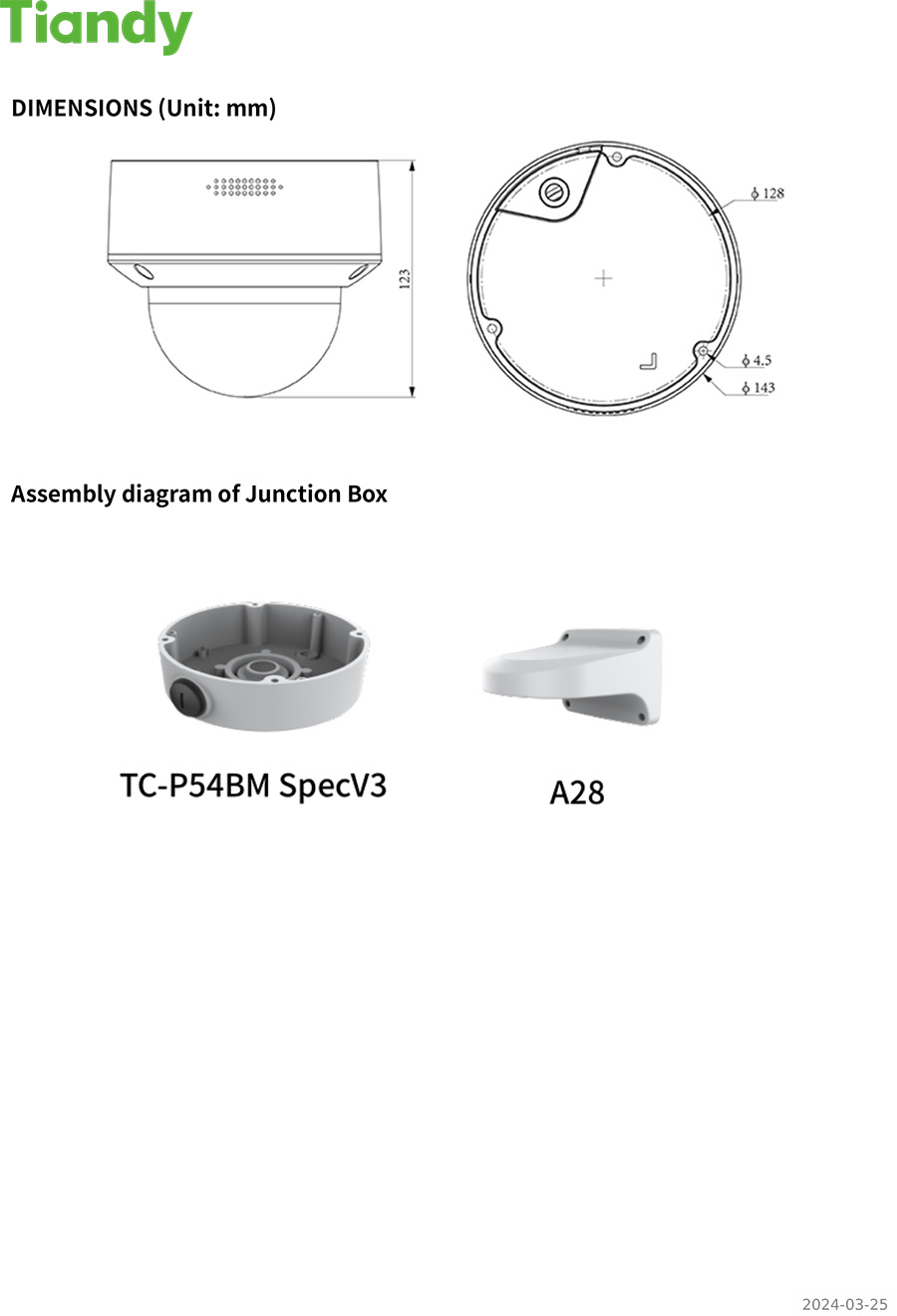 Tiandy

DIMENSIONS (Unit: mm)

123

$\phi$ 128

$\phi$ 4.5

$\phi$ 143

Assembly diagram of Junction Box

TC-P54BM SpecV3

A28

2024-03-25